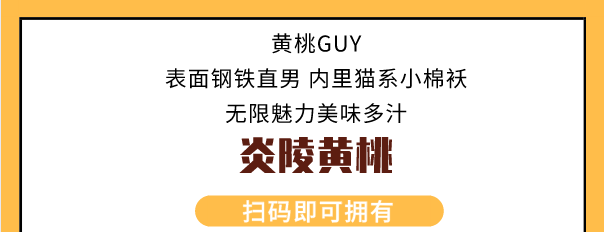 黄桃GUY
表面钢铁直男 内里猫系小棉袄
无限魅力美味多汁
炎陵黄桃
扫码即可拥有